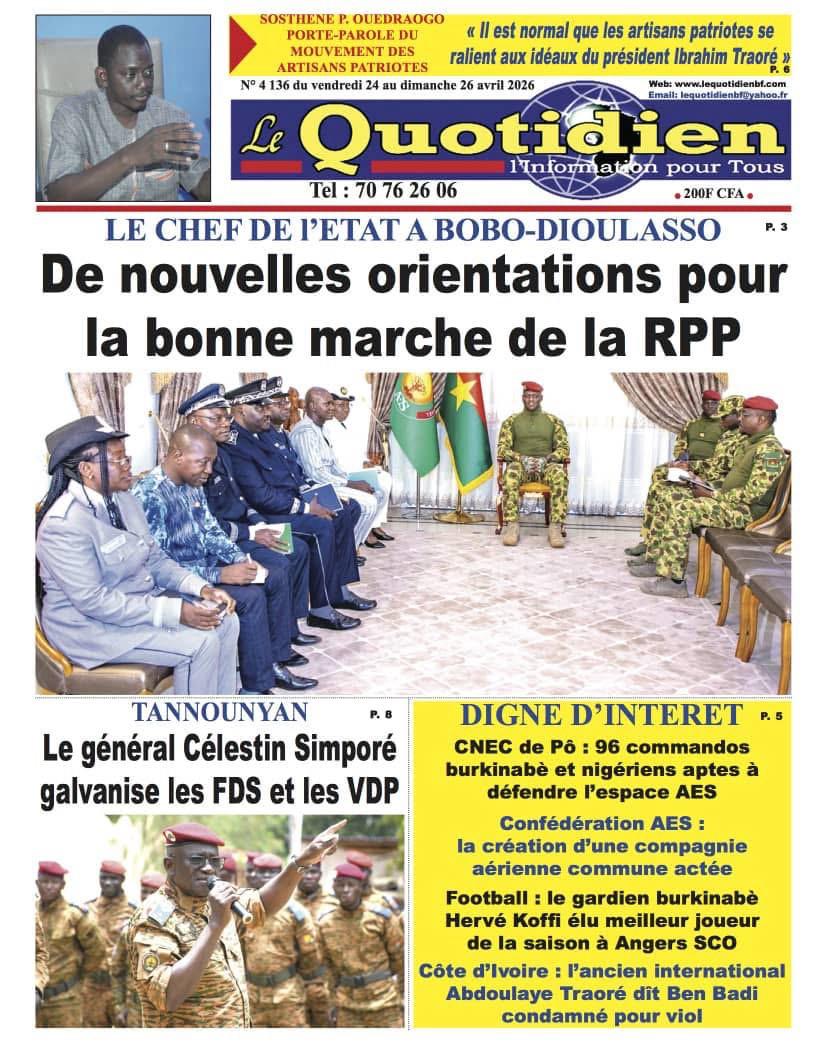 SOSTHENE P. OUEDRAOGO PORTE-PAROLE DU MOUVEMENT DES ARTISANS PATRIOTES

« Il est normal que les artisans patriotes se ralient aux idéaux du président Ibrahim Traoré » P. 6

N° 4 136 du vendredi 24 au dimanche 26 avril 2026

Web: www.lequotidienbf.com
Email: lequotidienbf@yahoo.fr

Le Quotidien
l'Information pour Tous

Tel : 70 76 26 06

200F CFA

LE CHEF DE L'ETAT A BOBO-DIOULASSO P. 3

De nouvelles orientations pour la bonne marche de la RPP

TANNOUNYAN P. 8

Le général Célestin Simporé galvanise les FDS et les VDP

DIGNE D'INTERET P. 5

CNEC de Pô : 96 commandos burkinabè et nigériens aptes à défendre l'espace AES

Confédération AES : la création d'une compagnie aérienne commune actée

Football : le gardien burkinabè Hervé Koffi élu meilleur joueur de la saison à Angers SCO

Côte d'Ivoire : l'ancien international Abdoulaye Traoré dît Ben Badi condamné pour viol